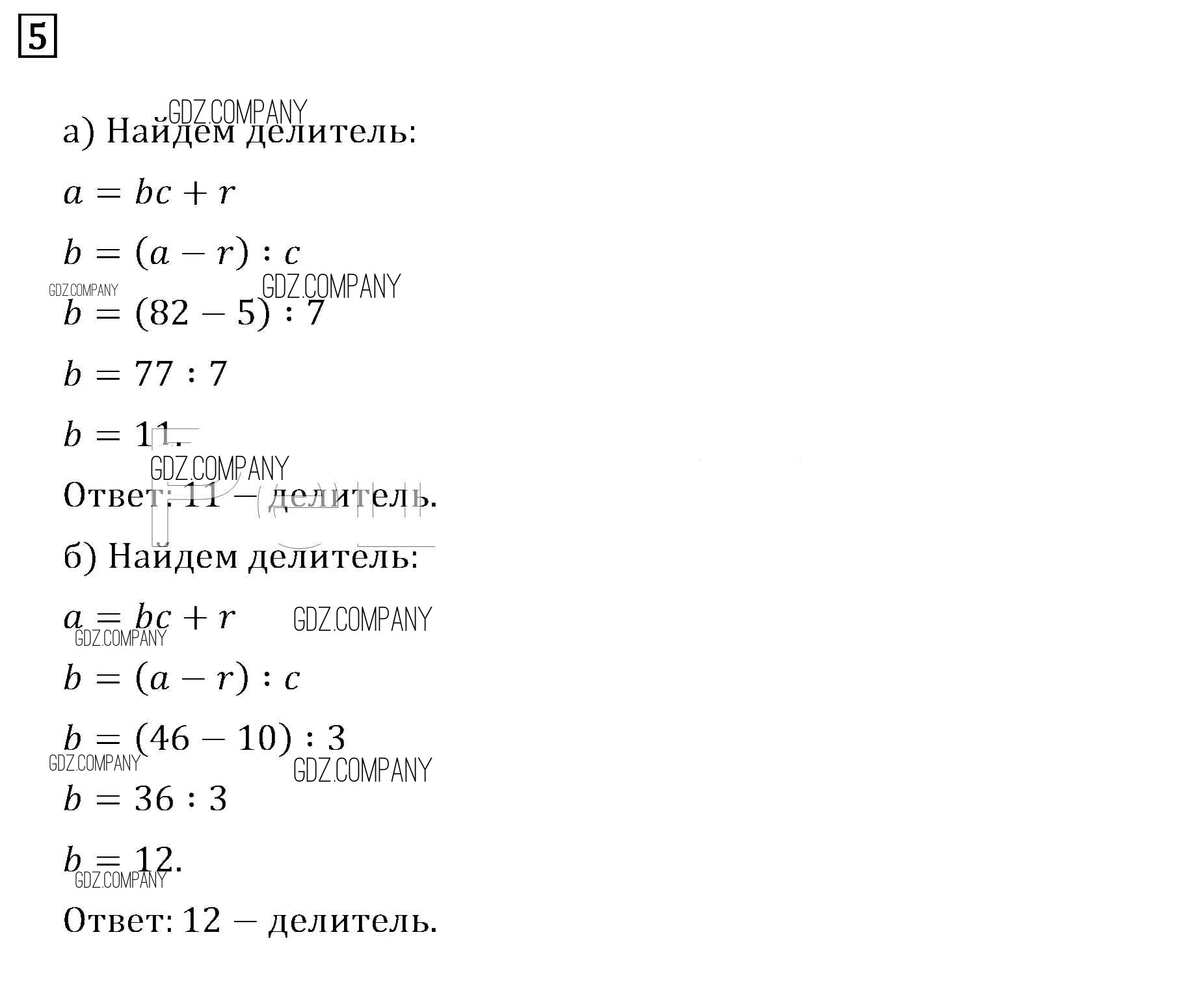 5

а) Найдем делитель:

$a = bc + r$

$b = (a - r) : c$

$b = (82 - 5) : 7$

$b = 77 : 7$

$b = 11.$

Ответ: 11 – делитель.

б) Найдем делитель:

$a = bc + r$

$b = (a - r) : c$

$b = (46 - 10) : 3$

$b = 36 : 3$

$b = 12.$

Ответ: 12 – делитель.

GDZ.COMPANY